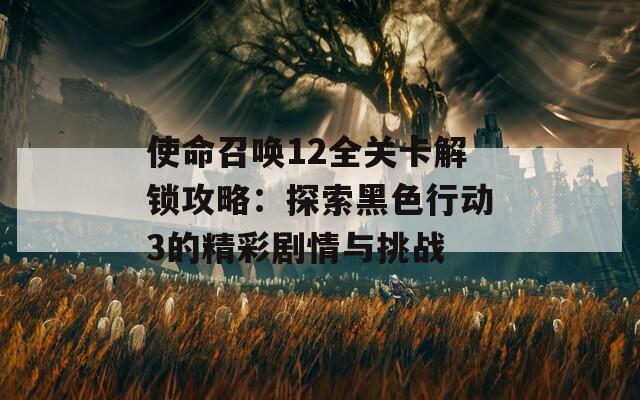 使命召唤12全关卡解锁攻略：探索黑色行动3的精彩剧情与挑战